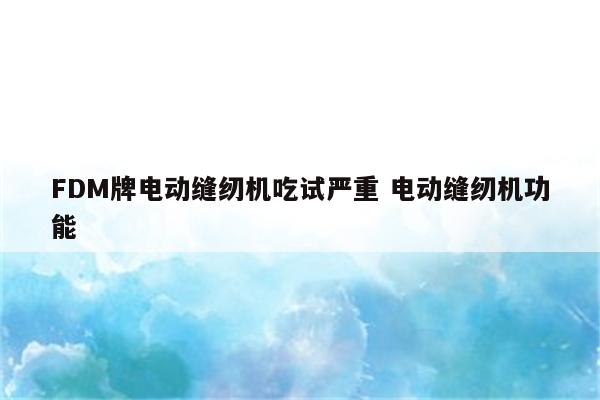 FDM牌电动缝纫机吃试严重 电动缝纫机功能